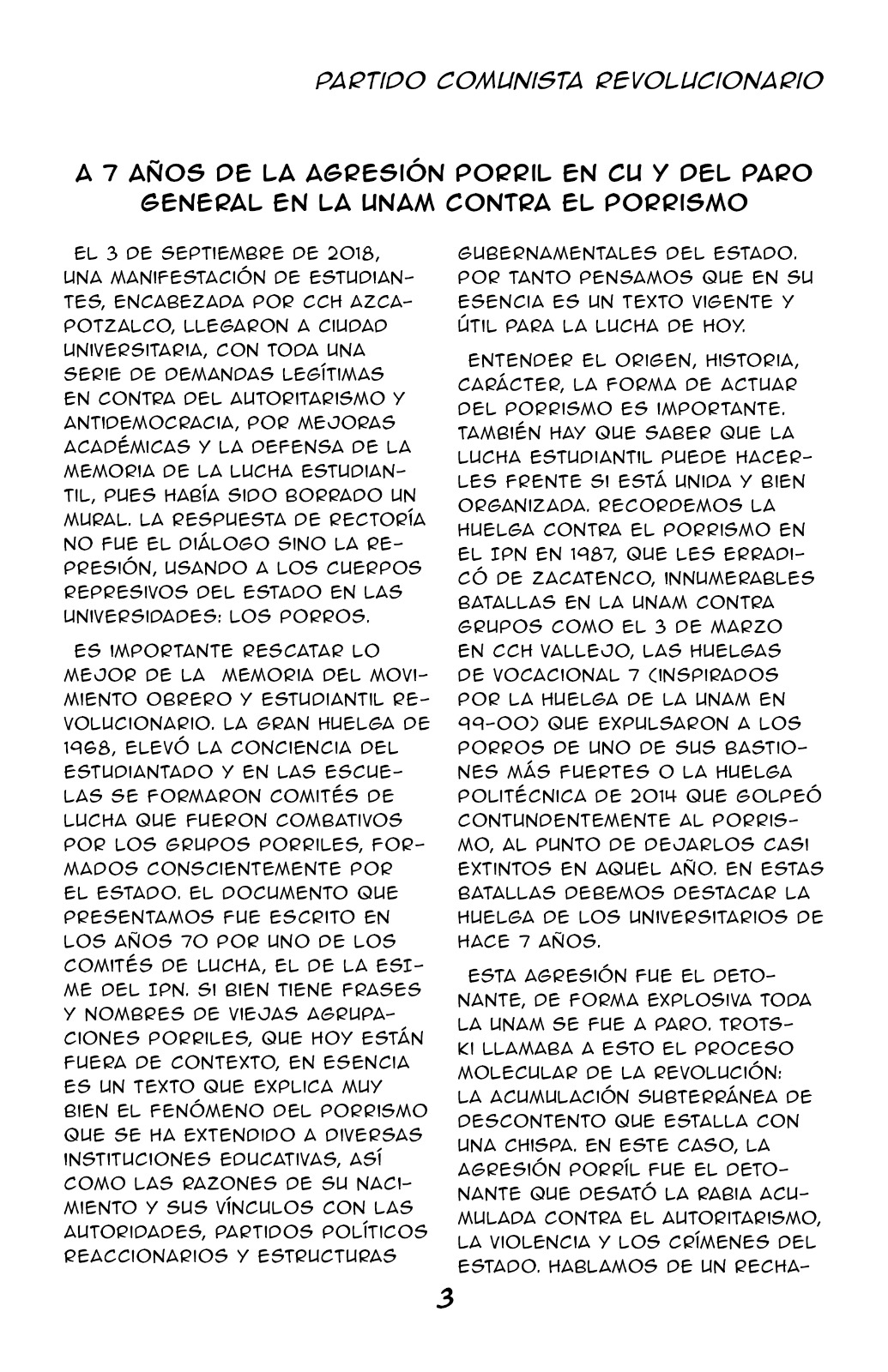 PARTIDO COMUNISTA REVOLUCIONARIO

A 7 AÑOS DE LA AGRESIÓN PORRIL EN CU Y DEL PARO GENERAL EN LA UNAM CONTRA EL PORRISMO

EL 3 DE SEPTIEMBRE DE 2018, UNA MANIFESTACIÓN DE ESTUDIANTES, ENCABEZADA POR CCH AZCAPOTZALCO, LLEGARON A CIUDAD UNIVERSITARIA, CON TODA UNA SERIE DE DEMANDAS LEGÍTIMAS EN CONTRA DEL AUTORITARISMO Y ANTIDEMOCRACIA, POR MEJORAS ACADÉMICAS Y LA DEFENSA DE LA MEMORIA DE LA LUCHA ESTUDIANTIL, PUES HABÍA SIDO BORRADO UN MURAL. LA RESPUESTA DE RECTORÍA NO FUE EL DIÁLOGO SINO LA REPRESIÓN, USANDO A LOS CUERPOS REPRESIVOS DEL ESTADO EN LAS UNIVERSIDADES: LOS PORROS.

ES IMPORTANTE RESCATAR LO MEJOR DE LA MEMORIA DEL MOVIMIENTO OBRERO Y ESTUDIANTIL REVOLUCIONARIO. LA GRAN HUELGA DE 1968, ELEVÓ LA CONCIENCIA DEL ESTUDIANTADO Y EN LAS ESCUELAS SE FORMARON COMITÉS DE LUCHA QUE FUERON COMBATIVOS POR LOS GRUPOS PORRILES, FORMADOS CONSCIENTEMENTE POR EL ESTADO. EL DOCUMENTO QUE PRESENTAMOS FUE ESCRITO EN LOS AÑOS 70 POR UNO DE LOS COMITÉS DE LUCHA, EL DE LA ESIME DEL IPN. SI BIEN TIENE FRASES Y NOMBRES DE VIEJAS AGRUPACIONES PORRILES, QUE HOY ESTÁN FUERA DE CONTEXTO, EN ESENCIA ES UN TEXTO QUE EXPLICA MUY BIEN EL FENÓMENO DEL PORRISMO QUE SE HA EXTENDIDO A DIVERSAS INSTITUCIONES EDUCATIVAS, ASÍ COMO LAS RAZONES DE SU NACIMIENTO Y SUS VÍNCULOS CON LAS AUTORIDADES, PARTIDOS POLÍTICOS REACCIONARIOS Y ESTRUCTURAS GUBERNAMENTALES DEL ESTADO. POR TANTO PENSAMOS QUE EN SU ESENCIA ES UN TEXTO VIGENTE Y ÚTIL PARA LA LUCHA DE HOY.

ENTENDER EL ORIGEN, HISTORIA, CARÁCTER, LA FORMA DE ACTUAR DEL PORRISMO ES IMPORTANTE. TAMBIÉN HAY QUE SABER QUE LA LUCHA ESTUDIANTIL PUEDE HACERLES FRENTE SI ESTÁ UNIDA Y BIEN ORGANIZADA. RECORDEMOS LA HUELGA CONTRA EL PORRISMO EN EL IPN EN 1987, QUE LES ERRADICÓ DE ZACATENCO, INNUMERABLES BATALLAS EN LA UNAM CONTRA GRUPOS COMO EL 3 DE MARZO EN CCH VALLEJO, LAS HUELGAS DE VOCACIONAL 7 (INSPIRADOS POR LA HUELGA DE LA UNAM EN 99-00) QUE EXPULSARON A LOS PORROS DE UNO DE SUS BASTIONES MÁS FUERTES O LA HUELGA POLITÉCNICA DE 2014 QUE GOLPEÓ CONTUNDENTEMENTE AL PORRISMO, AL PUNTO DE DEJARLOS CASI EXTINTOS EN AQUEL AÑO. EN ESTAS BATALLAS DEBEMOS DESTACAR LA HUELGA DE LOS UNIVERSITARIOS DE HACE 7 AÑOS.

ESTA AGRESIÓN FUE EL DETONANTE, DE FORMA EXPLOSIVA TODA LA UNAM SE FUE A PARO. TROTSKI LLAMABA A ESTO EL PROCESO MOLECULAR DE LA REVOLUCIÓN: LA ACUMULACIÓN SUBTERRÁNEA DE DESCONTENTO QUE ESTALLA CON UNA CHISPA. EN ESTE CASO, LA AGRESIÓN PORRÍL FUE EL DETONANTE QUE DESATÓ LA RABIA ACUMULADA CONTRA EL AUTORITARISMO, LA VIOLENCIA Y LOS CRÍMENES DEL ESTADO. HABLAMOS DE UN RECHA-

3